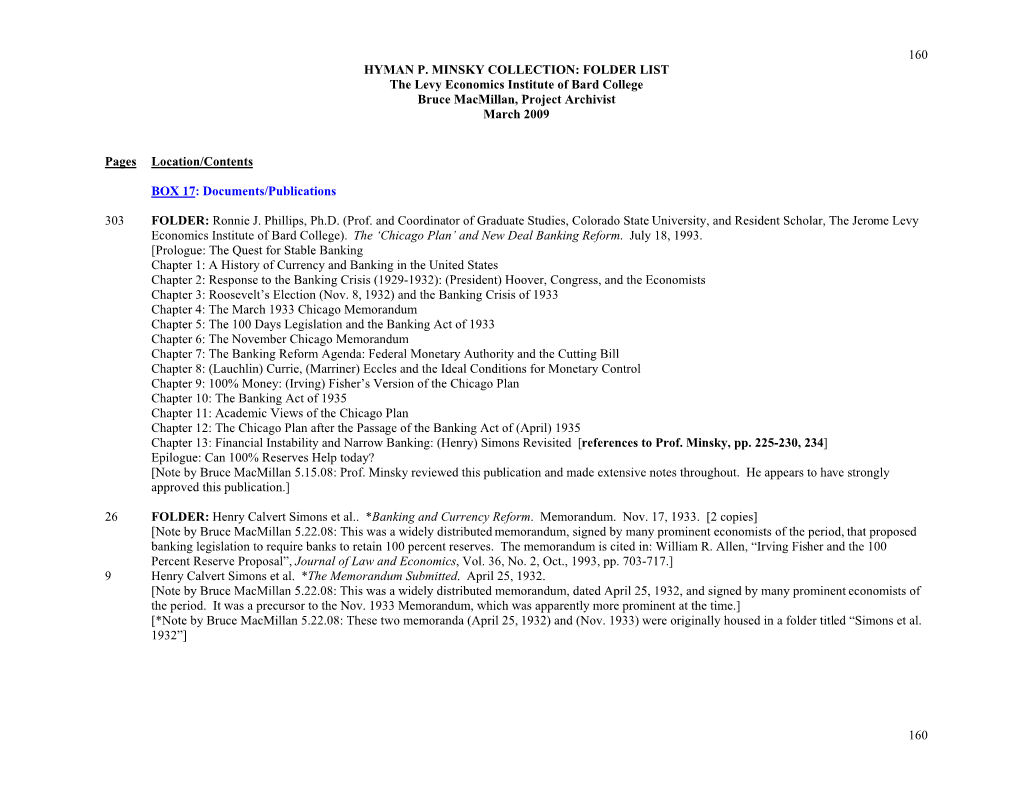 160

HYMAN P. MINSKY COLLECTION: FOLDER LIST
The Levy Economics Institute of Bard College
Bruce MacMillan, Project Archivist
March 2009

Pages Location/Contents

BOX 17: Documents/Publications

303 FOLDER: Ronnie J. Phillips, Ph.D. (Prof. and Coordinator of Graduate Studies, Colorado State University, and Resident Scholar, The Jerome Levy Economics Institute of Bard College). The 'Chicago Plan' and New Deal Banking Reform. July 18, 1993.
[Prologue: The Quest for Stable Banking
Chapter 1: A History of Currency and Banking in the United States
Chapter 2: Response to the Banking Crisis (1929-1932): (President) Hoover, Congress, and the Economists
Chapter 3: Roosevelt's Election (Nov. 8, 1932) and the Banking Crisis of 1933
Chapter 4: The March 1933 Chicago Memorandum
Chapter 5: The 100 Days Legislation and the Banking Act of 1933
Chapter 6: The November Chicago Memorandum
Chapter 7: The Banking Reform Agenda: Federal Monetary Authority and the Cutting Bill
Chapter 8: (Lauchlin) Currie, (Marriner) Eccles and the Ideal Conditions for Monetary Control
Chapter 9: 100% Money: (Irving) Fisher's Version of the Chicago Plan
Chapter 10: The Banking Act of 1935
Chapter 11: Academic Views of the Chicago Plan
Chapter 12: The Chicago Plan after the Passage of the Banking Act of (April) 1935
Chapter 13: Financial Instability and Narrow Banking: (Henry) Simons Revisited [references to Prof. Minsky, pp. 225-230, 234]
Epilogue: Can 100% Reserves Help today?
[Note by Bruce MacMillan 5.15.08: Prof. Minsky reviewed this publication and made extensive notes throughout. He appears to have strongly approved this publication.]

26 FOLDER: Henry Calvert Simons et al.. *Banking and Currency Reform. Memorandum. Nov. 17, 1933. [2 copies]
[Note by Bruce MacMillan 5.22.08: This was a widely distributed memorandum, signed by many prominent economists of the period, that proposed banking legislation to require banks to retain 100 percent reserves. The memorandum is cited in: William R. Allen, "Irving Fisher and the 100 Percent Reserve Proposal", Journal of Law and Economics, Vol. 36, No. 2, Oct., 1993, pp. 703-717.]
9 Henry Calvert Simons et al. *The Memorandum Submitted. April 25, 1932.
[Note by Bruce MacMillan 5.22.08: This was a widely distributed memorandum, dated April 25, 1932, and signed by many prominent economists of the period. It was a precursor to the Nov. 1933 Memorandum, which was apparently more prominent at the time.]
[*Note by Bruce MacMillan 5.22.08: These two memoranda (April 25, 1932) and (Nov. 1933) were originally housed in a folder titled "Simons et al. 1932"]

160